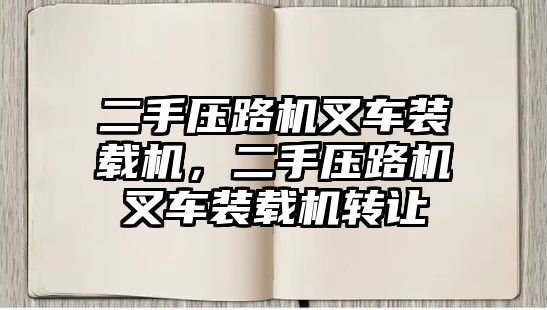 二手压路机叉车装载机，二手压路机叉车装载机转让